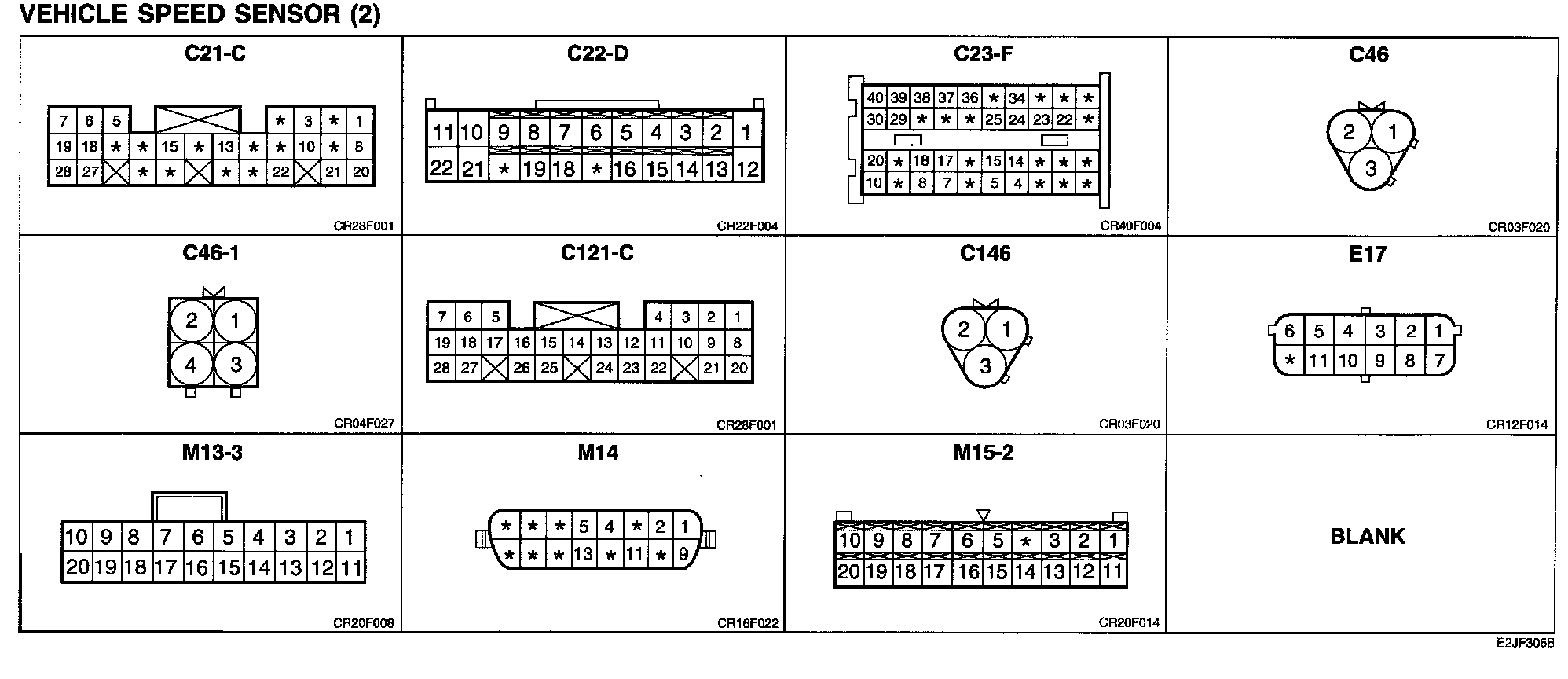 VEHICLE SPEED SENSOR (2)

C21-C

7 6 5 * 3 * 1
19 18 * * 15 * 13 * * 10 * 8
28 27 * * * * 22 21 20

CR28F001

C22-D

11 10 9 8 7 6 5 4 3 2 1
22 21 * 19 18 * 16 15 14 13 12

CR22F004

C23-F

40 39 38 37 36 * 34 * * *
30 29 * * * 25 24 23 22 *
20 * 18 17 * 15 14 * * *
10 * 8 7 * 5 4 * * *

CR40F004

C46

2 1
3

CR03F020

C46-1

2 1
4 3

CR04F027

C121-C

7 6 5 4 3 2 1
19 18 17 16 15 14 13 12 11 10 9 8
28 27 26 25 24 23 22 21 20

CR28F001

C146

2 1
3

CR03F020

E17

6 5 4 3 2 1
* 11 10 9 8 7

CR12F014

M13-3

10 9 8 7 6 5 4 3 2 1
20 19 18 17 16 15 14 13 12 11

CR20F008

M14

* * * 5 4 * 2 1
* * * 13 * 11 * 9

CR16F022

M15-2

10 9 8 7 6 5 * 3 2 1
20 19 18 17 16 15 14 13 12 11

CR20F014

BLANK

E2JF306B